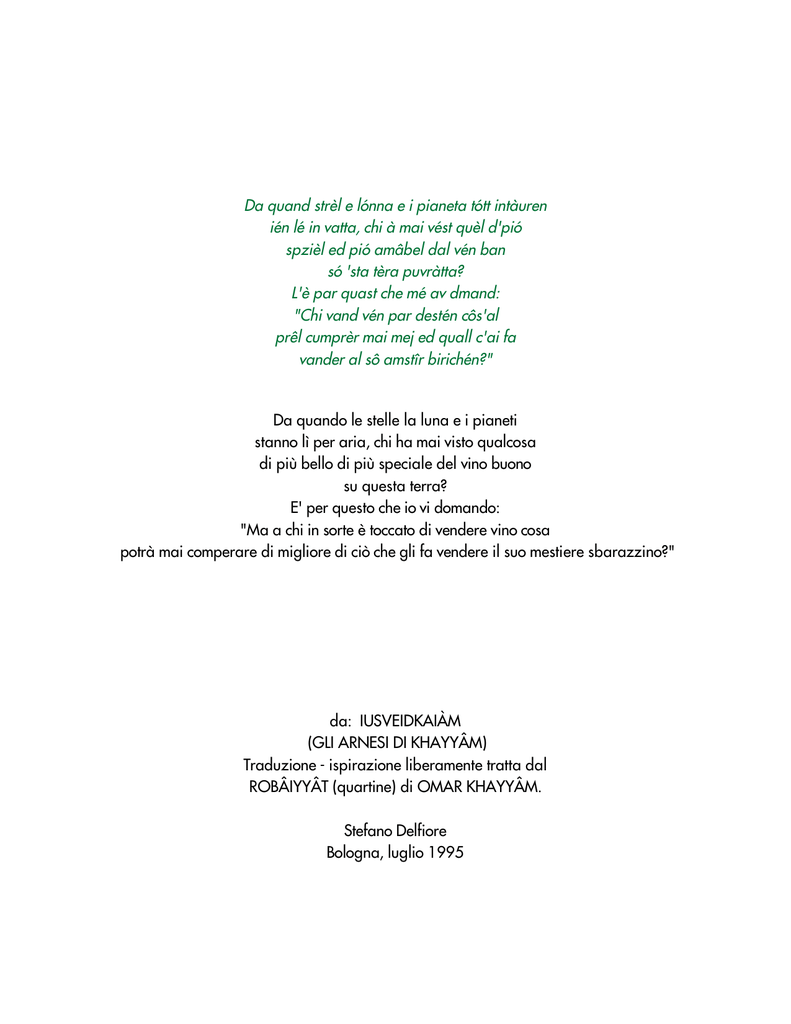 Da quand strèl e lónna e i pianeta tótt intàuren
ién lé in vatta, chi à mai vést quèl d'pió
spzièl ed pió amâbel dal vén ban
só 'sta tèra puvràtta?
L'è par quast che mé av dmand:
"Chi vand vén par destén côs'al
prêl cumprèr mai mej ed quall c'ai fa
vander al sô amstîr birichén?"

Da quando le stelle la luna e i pianeti
stanno lì per aria, chi ha mai visto qualcosa
di più bello di più speciale del vino buono
su questa terra?
E' per questo che io vi domando:
"Ma a chi in sorte è toccato di vendere vino cosa
potrà mai comperare di migliore di ciò che gli fa vendere il suo mestiere sbarazzino?"

da: IUSVEIDKAIÀM
(GLI ARNESI DI KHAYYÂM)
Traduzione - ispirazione liberamente tratta dal
ROBÂIYYÂT (quartine) di OMAR KHAYYÂM.

Stefano Delfiore
Bologna, luglio 1995